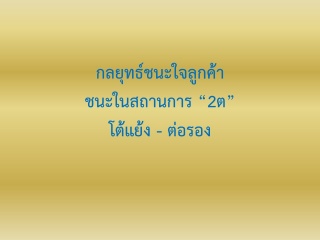 กลยุทธ์ชนะใจลูกค้า
ชนะในสถานการ “2ต”
โต้แย้ง - ต่อรอง